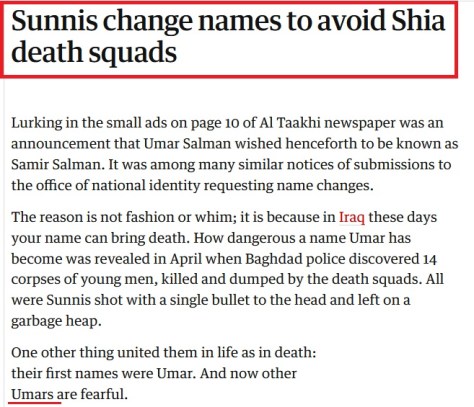 Sunnis change names to avoid Shia death squads

Lurking in the small ads on page 10 of Al Taakhi newspaper was an announcement that Umar Salman wished henceforth to be known as Samir Salman. It was among many similar notices of submissions to the office of national identity requesting name changes.

The reason is not fashion or whim; it is because in Iraq these days your name can bring death. How dangerous a name Umar has become was revealed in April when Baghdad police discovered 14 corpses of young men, killed and dumped by the death squads. All were Sunnis shot with a single bullet to the head and left on a garbage heap.

One other thing united them in life as in death: their first names were Umar. And now other Umars are fearful.